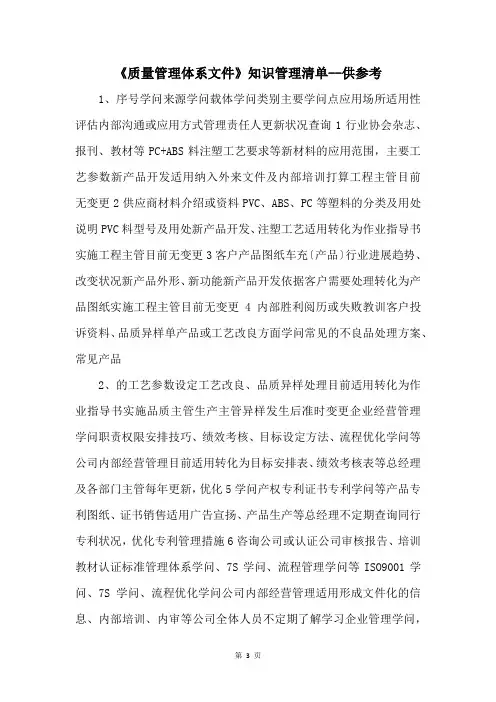 《质量管理体系文件》知识管理清单—供参考

1、序号学问来源学问载体学问类别主要学问点应用场所适用性评估内部沟通或应用方式管理责任人更新状况查询 1 行业协会杂志、报刊、教材等 PC+ABS 料注塑工艺要求等新材料的应用范围，主要工艺参数新产品开发适用纳入外来文件及内部培训打算工程主管目前无变更 2 供应商材料介绍或资料 PVC、ABS、PC 等塑料的分类及用处说明 PVC 料型号及用处新产品开发、注塑工艺适用转化为作业指导书实施工程主管目前无变更 3 客户产品图纸车充〔产品〕行业进展趋势、改变状况新产品外形、新功能新产品开发依据客户需要处理转化为产品图纸实施工程主管目前无变更 4 内部胜利阅历或失败教训客户投诉资料、品质异样单产品或工艺改良方面学问常见的不良品处理方案、常见产品

2、的工艺参数设定工艺改良、品质异样处理目前适用转化为作业指导书实施品质主管生产主管异样发生后准时变更企业经营管理学问职责权限安排技巧、绩效考核、目标设定方法、流程优化学问等公司内部经营管理目前适用转化为目标安排表、绩效考核表等总经理及各部门主管每年更新，优化 5 学问产权专利证书专利学问等产品专利图纸、证书销售适用广告宣扬、产品生产等总经理不定期查询同行专利状况，优化专利管理措施 6 咨询公司或认证公司审核报告、培训教材认证标准管理体系学问、7S 学问、流程管理学问等 ISO9001 学问、7S 学问、流程优化学问公司内部经营管理适用形成文件化的信息、内部培训、内审等公司全体人员不定期了解学习企业管理学问，

第 3 页